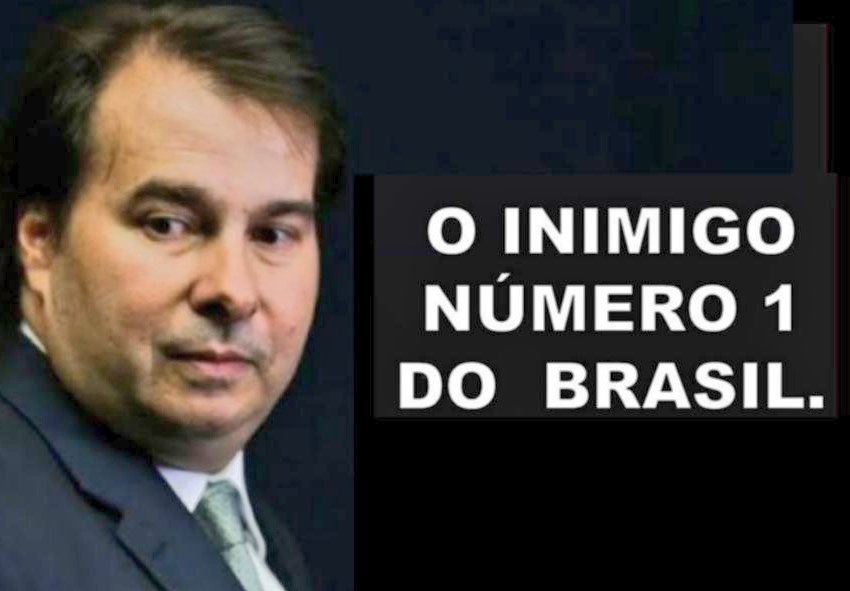 O INIMIGO NÚMERO 1 DO BRASIL.